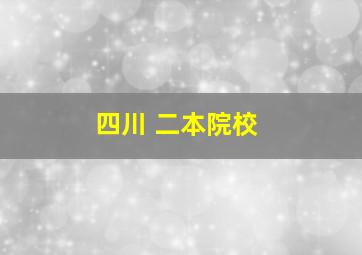 四川 二本院校